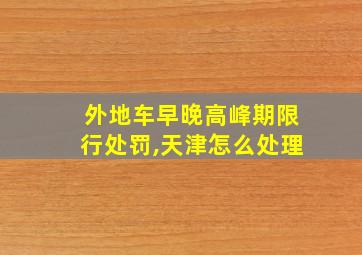 外地车早晚高峰期限行处罚,天津怎么处理